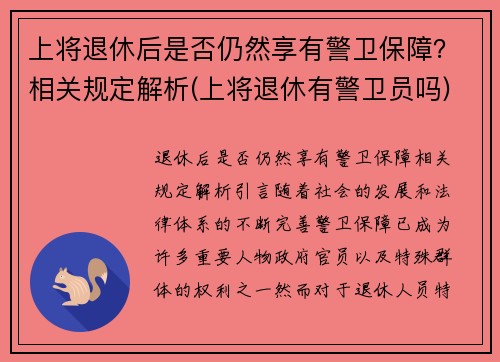 上将退休后是否仍然享有警卫保障？相关规定解析(上将退休有警卫员吗)

退休后是否仍然享有警卫保障相关规定解析引言随着社会的发展和法律体系的不断完善警卫保障已成为许多重要人物政府官员以及特殊群体的权利之一然而对于退休人员特